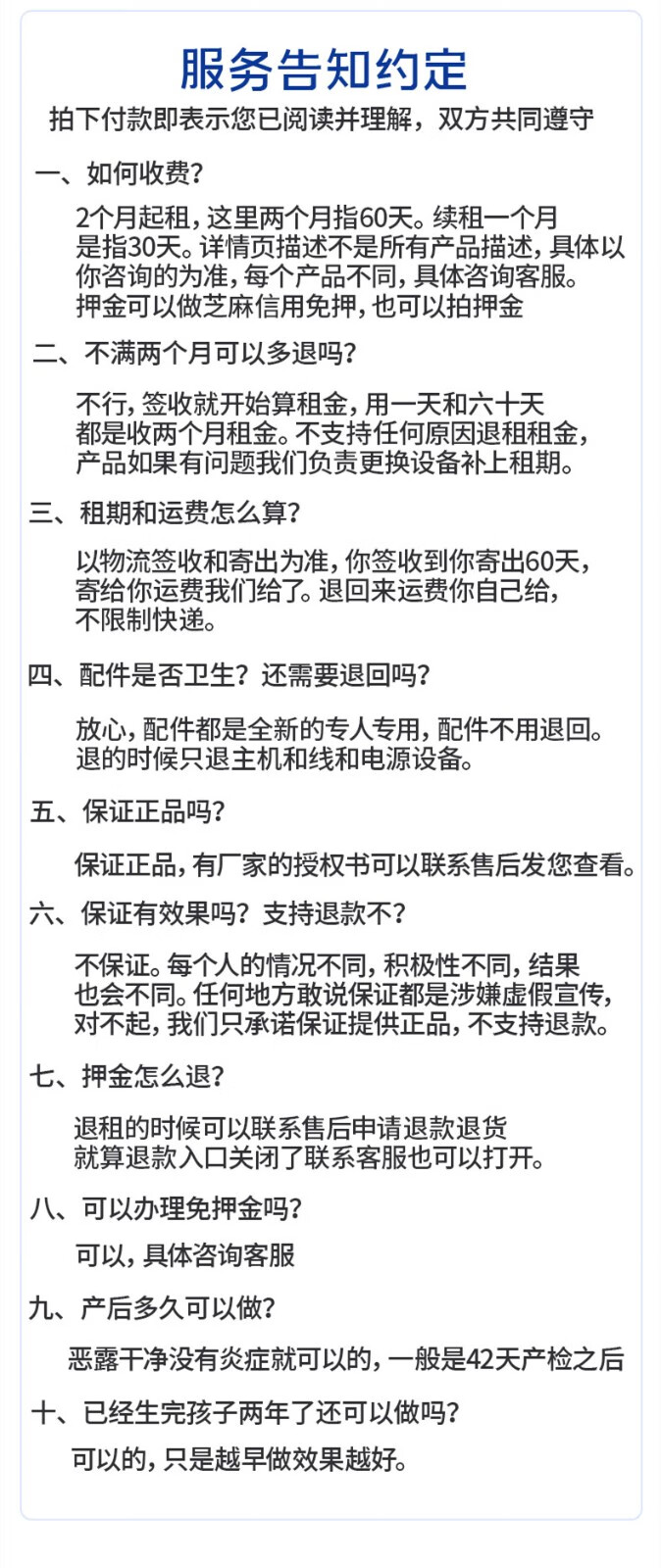 服务告知约定

拍下付款即表示您已阅读并理解，双方共同遵守

一、如何收费？

2个月起租，这里两个月指60天。续租一个月是指30天。详情页描述不是所有产品描述，具体以你咨询的为准，每个产品不同，具体咨询客服。押金可以做芝麻信用免押，也可以拍押金

二、不满两个月可以多退吗？

不行，签收就开始算租金，用一天和六十天都是收两个月租金。不支持任何原因退租租金，产品如果有问题我们负责更换设备补上租期。

三、租期和运费怎么算？

以物流签收和寄出为准，你签收到你寄出60天，寄给你运费我们给了。退回来运费你自己给，不限制快递。

四、配件是否卫生？还需要退回吗？

放心，配件都是全新的专人专用，配件不用退回。退的时候只退主机和线和电源设备。

五、保证正品吗？

保证正品，有厂家的授权书可以联系售后发您查看。

六、保证有效果吗？支持退款不？

不保证。每个人的情况不同，积极性不同，结果也会不同。任何地方敢说保证都是涉嫌虚假宣传，对不起，我们只承诺保证提供正品，不支持退款。

七、押金怎么退？

退租的时候可以联系售后申请退款退货就算退款入口关闭了联系客服也可以打开。

八、可以办理免押金吗？

可以，具体咨询客服

九、产后多久可以做？

恶露干净没有炎症就可以的，一般是42天产检之后

十、已经生完孩子两年了还可以做吗？

可以的，只是越早做效果越好。